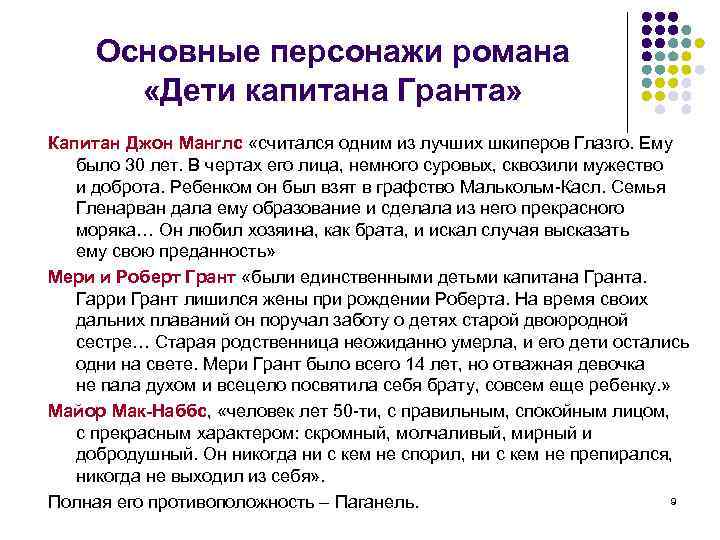 Основные персонажи романа «Дети капитана Гранта»

Капитан Джон Манглс «считался одним из лучших шкиперов Глазго. Ему было 30 лет. В чертах его лица, немного суровых, сквозили мужество и доброта. Ребенком он был взят в графство Малькольм-Касл. Семья Гленарван дала ему образование и сделала из него прекрасного моряка… Он любил хозяина, как брата, и искал случая высказать ему свою преданность»

Мери и Роберт Грант «были единственными детьми капитана Гранта. Гарри Грант лишился жены при рождении Роберта. На время своих дальних плаваний он поручал заботу о детях старой двоюродной сестре… Старая родственница неожиданно умерла, и его дети остались одни на свете. Мери Грант было всего 14 лет, но отважная девочка не пала духом и всецело посвятила себя брату, совсем еще ребенку.»

Майор Мак-Наббс, «человек лет 50-ти, с правильным, спокойным лицом, с прекрасным характером: скромный, молчаливый, мирный и добродушный. Он никогда ни с кем не спорил, ни с кем не препирался, никогда не выходил из себя».

Полная его противоположность – Паганель.

9